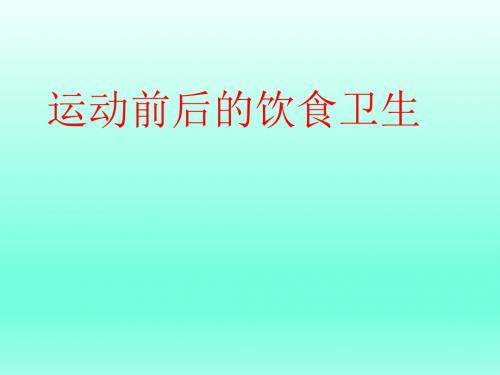 运动前后的饮食卫生